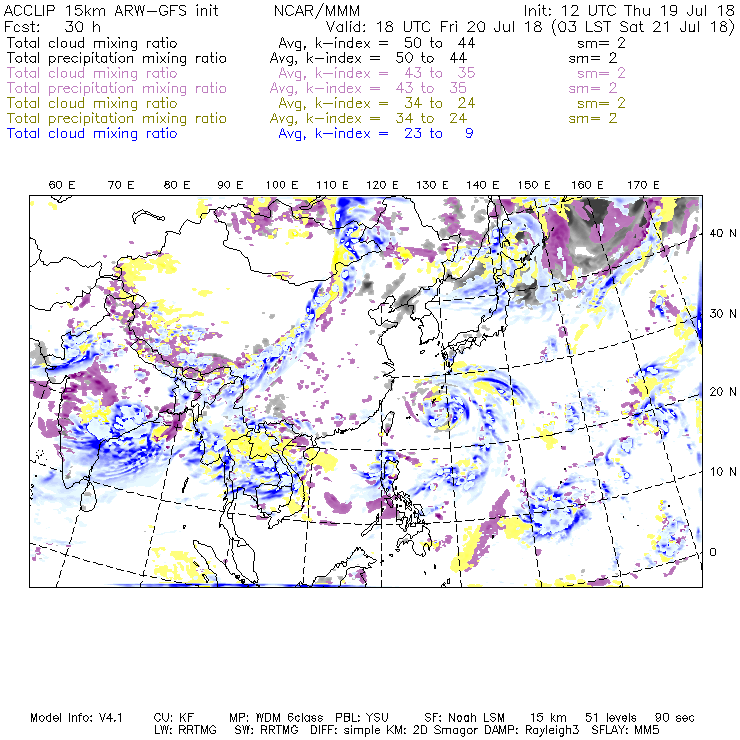 ACCLIP 15km ARW-GFS init NCAR/MMM Init: 12 UTC Thu 19 Jul 18
Fcst: 30 h Valid: 18 UTC Fri 20 Jul 18 (03 LST Sat 21 Jul 18)
Total cloud mixing ratio Avg, k-index = 50 to 44 sm= 2
Total precipitation mixing ratio Avg, k-index = 50 to 44 sm= 2
Total cloud mixing ratio Avg, k-index = 43 to 35 sm= 2
Total precipitation mixing ratio Avg, k-index = 43 to 35 sm= 2
Total cloud mixing ratio Avg, k-index = 34 to 24 sm= 2
Total precipitation mixing ratio Avg, k-index = 34 to 24 sm= 2
Total cloud mixing ratio Avg, k-index = 23 to 9

60 E 70 E 80 E 90 E 100 E 110 E 120 E 130 E 140 E 150 E 160 E 170 E

40 N
30 N
20 N
10 N
0

Model Info: V4.1 CU: KF MP: WDM 6class PBL: YSU SF: Noah LSM 15 km 51 levels 90 sec
LW: RRTMG SW: RRTMG DIFF: simple KM: 2D Smagor DAMP: Rayleigh3 SFLAY: MM5